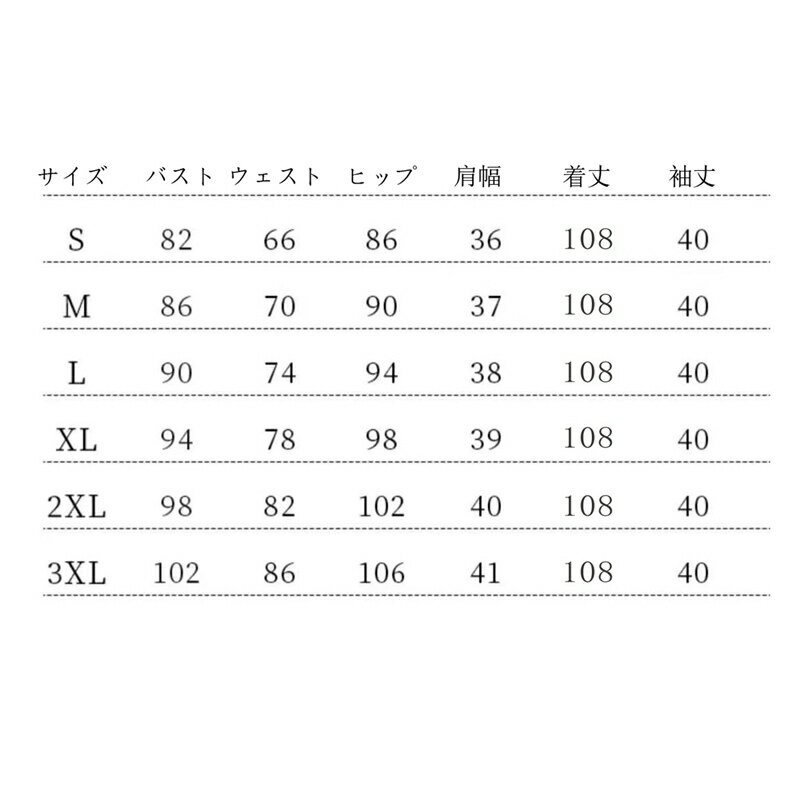 | サイズ | バスト | ウェスト | ヒップ | 肩幅 | 着丈 | 袖丈 |
|---|---|---|---|---|---|---|
| S | 82 | 66 | 86 | 36 | 108 | 40 |
| M | 86 | 70 | 90 | 37 | 108 | 40 |
| L | 90 | 74 | 94 | 38 | 108 | 40 |
| XL | 94 | 78 | 98 | 39 | 108 | 40 |
| 2XL | 98 | 82 | 102 | 40 | 108 | 40 |
| 3XL | 102 | 86 | 106 | 41 | 108 | 40 |